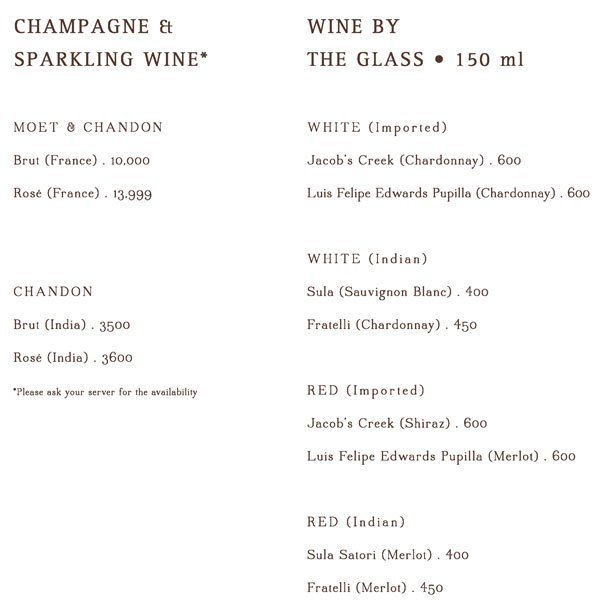 CHAMPAGNE &
SPARKLING WINE*

MOET & CHANDON

Brut (France) . 10,000

Rosé (France) . 13,999

CHANDON

Brut (India) . 3500

Rosé (India) . 3600

*Please ask your server for the availability

WINE BY
THE GLASS • 150 ml

WHITE (Imported)

Jacob's Creek (Chardonnay) . 600

Luis Felipe Edwards Pupilla (Chardonnay) . 600

WHITE (Indian)

Sula (Sauvignon Blanc) . 400

Fratelli (Chardonnay) . 450

RED (Imported)

Jacob's Creek (Shiraz) . 600

Luis Felipe Edwards Pupilla (Merlot) . 600

RED (Indian)

Sula Satori (Merlot) . 400

Fratelli (Merlot) . 450